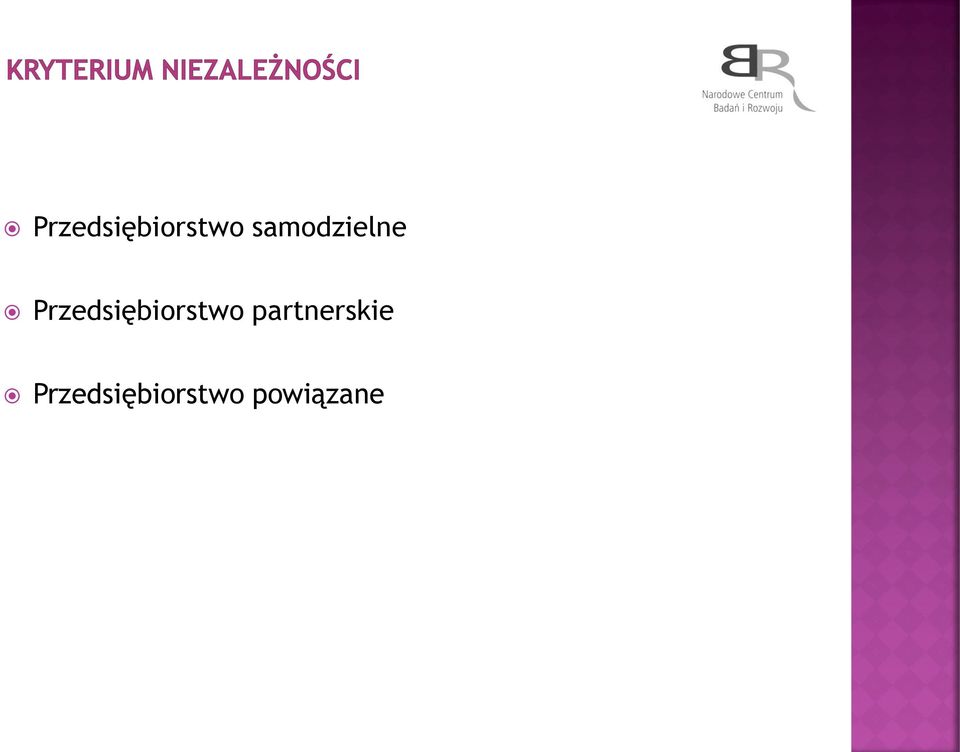 KRYTERIUM NIEZALEŻNOŚCI

BR
Narodowe Centrum Badań i Rozwoju

Przedsiębiorstwo samodzielne

Przedsiębiorstwo partnerskie

Przedsiębiorstwo powiązane